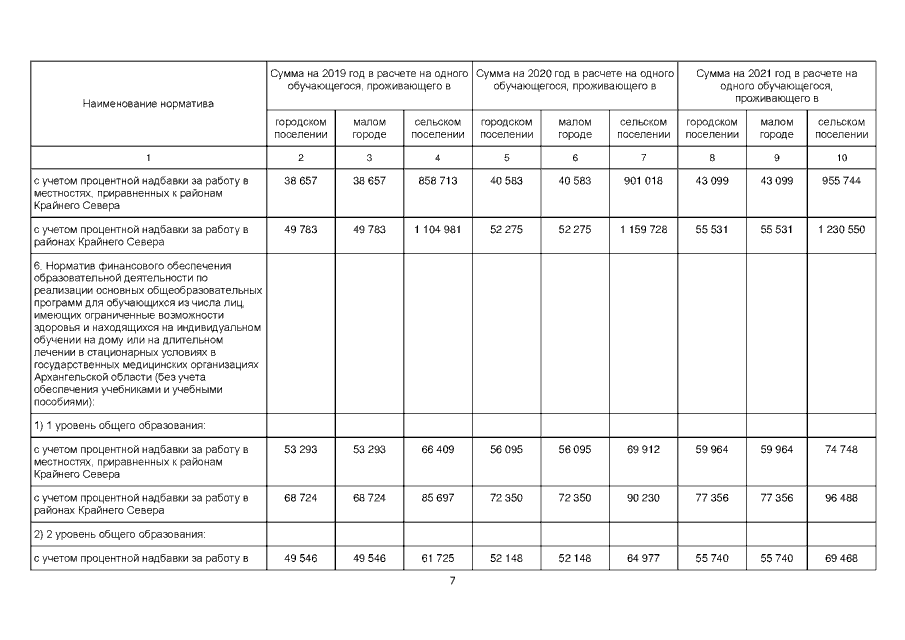 | Наименование норматива | Сумма на 2019 год в расчете на одного обучающегося, проживающего в | | | Сумма на 2020 год в расчете на одного обучающегося, проживающего в | | | Сумма на 2021 год в расчете на одного обучающегося, проживающего в | | |
|---|---|---|---|---|---|---|---|---|---|
| | городском поселении | малом городе | сельском поселении | городском поселении | малом городе | сельском поселении | городском поселении | малом городе | сельском поселении |
| 1 | 2 | 3 | 4 | 5 | 6 | 7 | 8 | 9 | 10 |
| с учетом процентной надбавки за работу в местностях, приравненных к районам Крайнего Севера | 38 657 | 38 657 | 858 713 | 40 583 | 40 583 | 901 018 | 43 099 | 43 099 | 955 744 |
| с учетом процентной надбавки за работу в районах Крайнего Севера | 49 783 | 49 783 | 1 104 981 | 52 275 | 52 275 | 1 159 728 | 55 531 | 55 531 | 1 230 550 |
| 6. Норматив финансового обеспечения образовательной деятельности по реализации основных общеобразовательных программ для обучающихся из числа лиц, имеющих ограниченные возможности здоровья и находящихся на индивидуальном обучении на дому или на длительном лечении в стационарных условиях в государственных медицинских организациях Архангельской области (без учета обеспечения учебниками и учебными пособиями): | | | | | | | | | |
| 1) 1 уровень общего образования: | | | | | | | | | |
| с учетом процентной надбавки за работу в местностях, приравненных к районам Крайнего Севера | 53 293 | 53 293 | 66 409 | 56 095 | 56 095 | 69 912 | 59 964 | 59 964 | 74 748 |
| с учетом процентной надбавки за работу в районах Крайнего Севера | 68 724 | 68 724 | 85 697 | 72 350 | 72 350 | 90 230 | 77 356 | 77 356 | 96 488 |
| 2) 2 уровень общего образования: | | | | | | | | | |
| с учетом процентной надбавки за работу в | 49 546 | 49 546 | 61 725 | 52 148 | 52 148 | 64 977 | 55 740 | 55 740 | 69 468 |

7